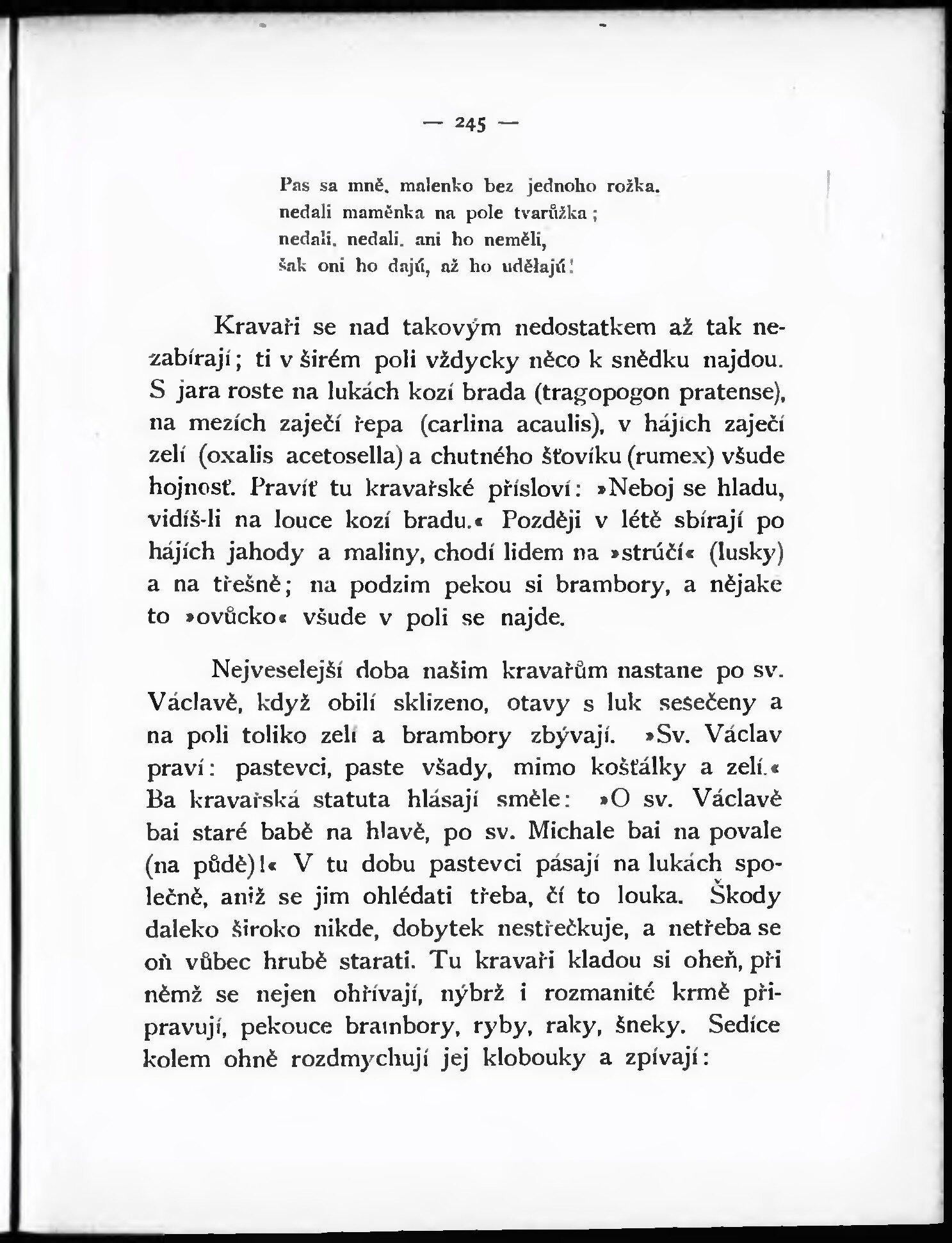 — 245 —

Pas sa mně, malenko bez jednoho rožka,
nedali maměnka na pole tvarůžka;
nedali, nedali, ani ho neměli,
šak oni ho dajú, až ho udělajú!

Kravaři se nad takovým nedostatkem až tak nezabírají; ti v širém poli vždycky něco k snědku najdou. S jara roste na lukách kozí brada (tragopogon pratense), na mezích zaječí řepa (carlina acaulis), v hájích zaječí zelí (oxalis acetosella) a chutného šťovíku (rumex) všude hojnosť. Praviť tu kravařské přísloví: »Neboj se hladu, vidíš-li na louce kozí bradu.« Později v létě sbírají po hájích jahody a maliny, chodí lidem na »strúčí« (lusky) a na třešně; na podzim pekou si brambory, a nějake to »ovůcko« všude v poli se najde.

Nejveselejší doba našim kravařům nastane po sv. Václavě, když obilí sklizeno, otavy s luk sesečeny a na poli toliko zelí a brambory zbývají. »Sv. Václav praví: pastevci, paste všady, mimo košťálky a zelí.« Ba kravařská statuta hlásají směle: »O sv. Václavě bai staré babě na hlavě, po sv. Michale bai na povale (na půdě)!« V tu dobu pastevci pásají na lukách společně, aniž se jim ohlédati třeba, čí to louka. Škody daleko široko nikde, dobytek nestřečkuje, a netřeba se oň vůbec hrubě starati. Tu kravaři kladou si oheň, při němž se nejen ohřívají, nýbrž i rozmanité krmě připravují, pekouce brambory, ryby, raky, šneky. Sedíce kolem ohně rozdmychují jej klobouky a zpívají: